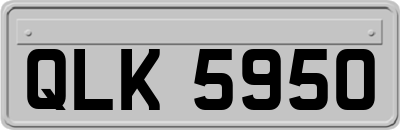 QLK 5950